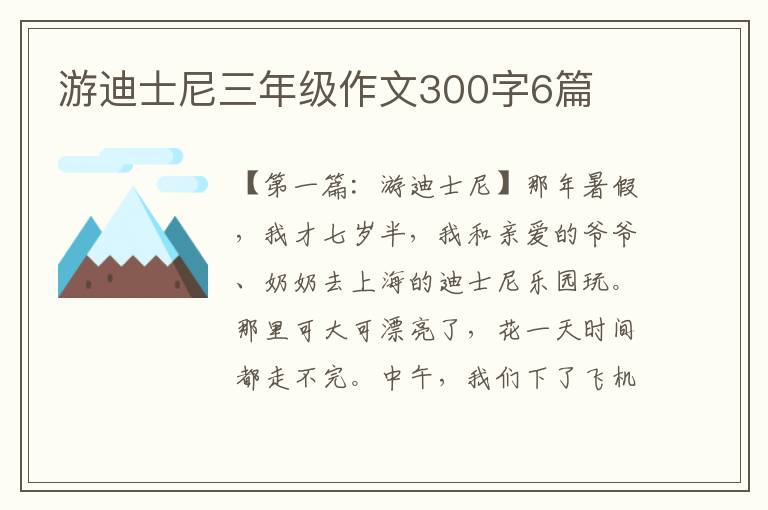 游迪士尼三年级作文300字6篇

【第一篇：游迪士尼】那年暑假，我才七岁半，我和亲爱的爷爷、奶奶去上海的迪士尼乐园玩。那里可大可漂亮了，花一天时间都走不完。中午，我们下了飞机